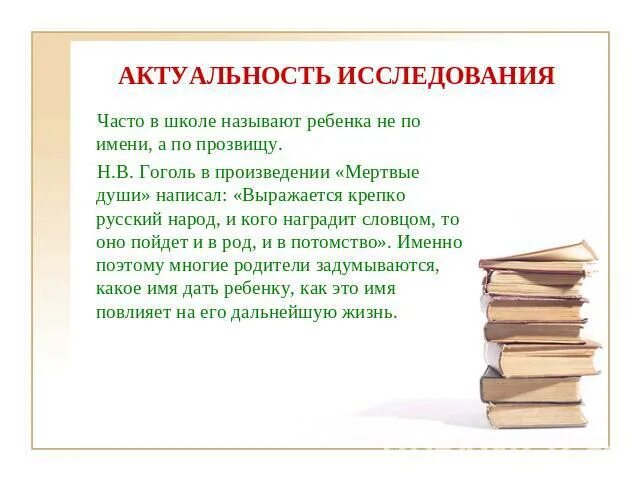 АКТУАЛЬНОСТЬ ИССЛЕДОВАНИЯ

Часто в школе называют ребенка не по имени, а по прозвищу.

Н.В. Гоголь в произведении «Мертвые души» написал: «Выражается крепко русский народ, и кого наградит словцом, то оно пойдет и в род, и в потомство». Именно поэтому многие родители задумываются, какое имя дать ребенку, как это имя повлияет на его дальнейшую жизнь.